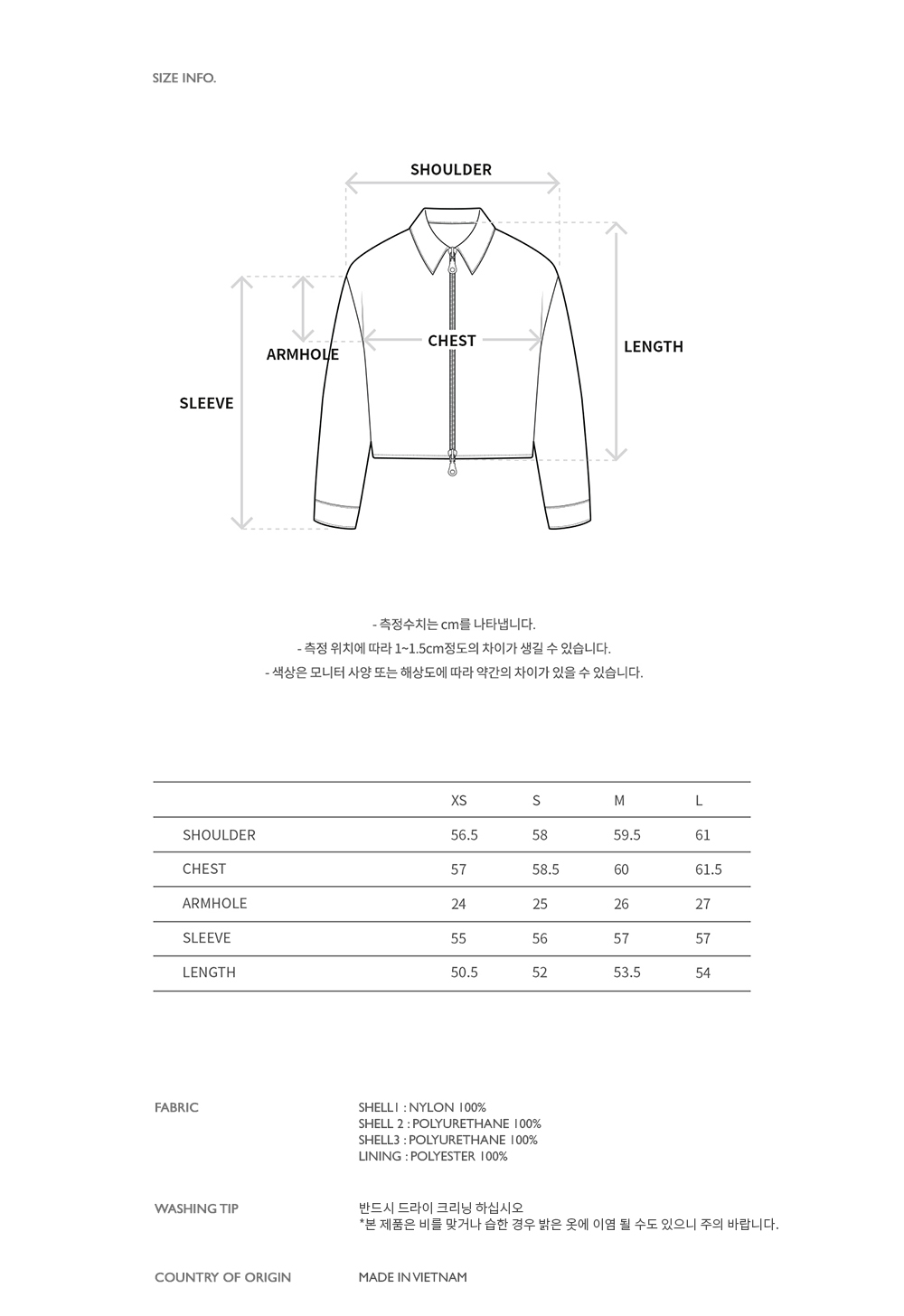 SIZE INFO.

SHOULDER

ARMHOLE

CHEST

LENGTH

SLEEVE

- 측정수치는 cm를 나타냅니다.
- 측정 위치에 따라 1~1.5cm정도의 차이가 생길 수 있습니다.
- 색상은 모니터 사양 또는 해상도에 따라 약간의 차이가 있을 수 있습니다.

| | XS | S | M | L |
|---|---|---|---|---|
| SHOULDER | 56.5 | 58 | 59.5 | 61 |
| CHEST | 57 | 58.5 | 60 | 61.5 |
| ARMHOLE | 24 | 25 | 26 | 27 |
| SLEEVE | 55 | 56 | 57 | 57 |
| LENGTH | 50.5 | 52 | 53.5 | 54 |

FABRIC

SHELL1 : NYLON 100%
SHELL 2 : POLYURETHANE 100%
SHELL3 : POLYURETHANE 100%
LINING : POLYESTER 100%

WASHING TIP

반드시 드라이 크리닝 하십시오
*본 제품은 비를 맞거나 습한 경우 밝은 옷에 이염 될 수도 있으니 주의 바랍니다.

COUNTRY OF ORIGIN

MADE IN VIETNAM